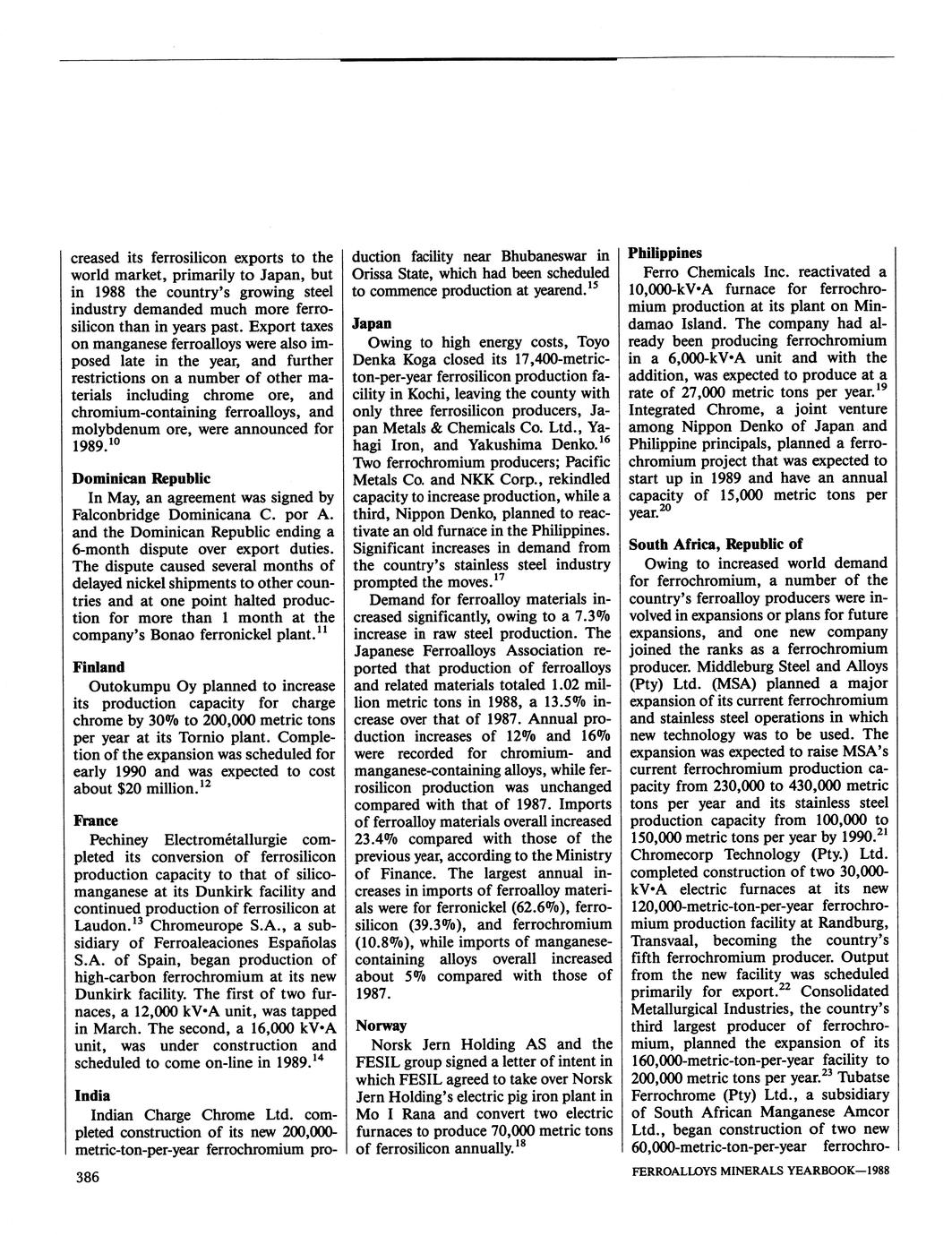 creased its ferrosilicon exports to the world market, primarily to Japan, but in 1988 the country's growing steel industry demanded much more ferrosilicon than in years past. Export taxes on manganese ferroalloys were also imposed late in the year, and further restrictions on a number of other materials including chrome ore, and chromium-containing ferroalloys, and molybdenum ore, were announced for 1989.$^{10}$

Dominican Republic

In May, an agreement was signed by Falconbridge Dominicana C. por A. and the Dominican Republic ending a 6-month dispute over export duties. The dispute caused several months of delayed nickel shipments to other countries and at one point halted production for more than 1 month at the company's Bonao ferronickel plant.$^{11}$

Finland

Outokumpu Oy planned to increase its production capacity for charge chrome by 30% to 200,000 metric tons per year at its Tornio plant. Completion of the expansion was scheduled for early 1990 and was expected to cost about \$20 million.$^{12}$

France

Pechiney Electrométallurgie completed its conversion of ferrosilicon production capacity to that of silicomanganese at its Dunkirk facility and continued production of ferrosilicon at Laudon.$^{13}$ Chromeurope S.A., a subsidiary of Ferroaleaciones Españolas S.A. of Spain, began production of high-carbon ferrochromium at its new Dunkirk facility. The first of two furnaces, a 12,000 kV•A unit, was tapped in March. The second, a 16,000 kV•A unit, was under construction and scheduled to come on-line in 1989.$^{14}$

India

Indian Charge Chrome Ltd. completed construction of its new 200,000-metric-ton-per-year ferrochromium production facility near Bhubaneswar in Orissa State, which had been scheduled to commence production at yearend.$^{15}$

Japan

Owing to high energy costs, Toyo Denka Koga closed its 17,400-metric-ton-per-year ferrosilicon production facility in Kochi, leaving the county with only three ferrosilicon producers, Japan Metals & Chemicals Co. Ltd., Yahagi Iron, and Yakushima Denko.$^{16}$ Two ferrochromium producers; Pacific Metals Co. and NKK Corp., rekindled capacity to increase production, while a third, Nippon Denko, planned to reactivate an old furnace in the Philippines. Significant increases in demand from the country's stainless steel industry prompted the moves.$^{17}$

Demand for ferroalloy materials increased significantly, owing to a 7.3% increase in raw steel production. The Japanese Ferroalloys Association reported that production of ferroalloys and related materials totaled 1.02 million metric tons in 1988, a 13.5% increase over that of 1987. Annual production increases of 12% and 16% were recorded for chromium- and manganese-containing alloys, while ferrosilicon production was unchanged compared with that of 1987. Imports of ferroalloy materials overall increased 23.4% compared with those of the previous year, according to the Ministry of Finance. The largest annual increases in imports of ferroalloy materials were for ferronickel (62.6%), ferrosilicon (39.3%), and ferrochromium (10.8%), while imports of manganese-containing alloys overall increased about 5% compared with those of 1987.

Norway

Norsk Jern Holding AS and the FESIL group signed a letter of intent in which FESIL agreed to take over Norsk Jern Holding's electric pig iron plant in Mo I Rana and convert two electric furnaces to produce 70,000 metric tons of ferrosilicon annually.$^{18}$

Philippines

Ferro Chemicals Inc. reactivated a 10,000-kV•A furnace for ferrochromium production at its plant on Mindamao Island. The company had already been producing ferrochromium in a 6,000-kV•A unit and with the addition, was expected to produce at a rate of 27,000 metric tons per year.$^{19}$ Integrated Chrome, a joint venture among Nippon Denko of Japan and Philippine principals, planned a ferrochromium project that was expected to start up in 1989 and have an annual capacity of 15,000 metric tons per year.$^{20}$

South Africa, Republic of

Owing to increased world demand for ferrochromium, a number of the country's ferroalloy producers were involved in expansions or plans for future expansions, and one new company joined the ranks as a ferrochromium producer. Middleburg Steel and Alloys (Pty) Ltd. (MSA) planned a major expansion of its current ferrochromium and stainless steel operations in which new technology was to be used. The expansion was expected to raise MSA's current ferrochromium production capacity from 230,000 to 430,000 metric tons per year and its stainless steel production capacity from 100,000 to 150,000 metric tons per year by 1990.$^{21}$ Chromecorp Technology (Pty.) Ltd. completed construction of two 30,000-kV•A electric furnaces at its new 120,000-metric-ton-per-year ferrochromium production facility at Randburg, Transvaal, becoming the country's fifth ferrochromium producer. Output from the new facility was scheduled primarily for export.$^{22}$ Consolidated Metallurgical Industries, the country's third largest producer of ferrochromium, planned the expansion of its 160,000-metric-ton-per-year facility to 200,000 metric tons per year.$^{23}$ Tubatse Ferrochrome (Pty) Ltd., a subsidiary of South African Manganese Amcor Ltd., began construction of two new 60,000-metric-ton-per-year ferrochro-

386

FERROALLOYS MINERALS YEARBOOK—1988